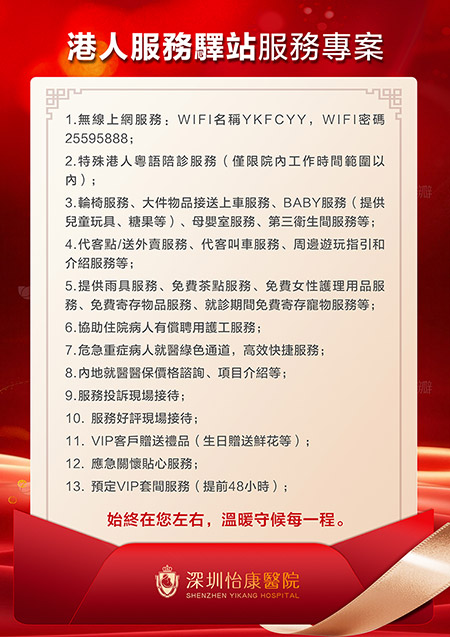 港人服務驛站服務專案

1.無線上網服務：WIFI名稱YKFCYY，WIFI密碼25595888；

2.特殊港人粵語陪診服務（僅限院內工作時間範圍以內）；

3.輪椅服務、大件物品接送上車服務、BABY服務（提供兒童玩具、糖果等）、母嬰室服務、第三衛生間服務等；

4.代客點/送外賣服務、代客叫車服務、周邊遊玩指引和介紹服務等；

5.提供雨具服務、免費茶點服務、免費女性護理用品服務、免費寄存物品服務、就診期間免費寄存寵物服務等；

6.協助住院病人有償聘用護工服務；

7.危急重症病人就醫綠色通道，高效快捷服務；

8.內地就醫醫保價格諮詢、項目介紹等；

9.服務投訴現場接待；

10. 服務好評現場接待；

11. VIP客戶贈送禮品（生日贈送鮮花等）；

12. 應急關懷貼心服務；

13. 預定VIP套間服務（提前48小時）；

始終在您左右，溫暖守候每一程。

深圳怡康醫院
SHENZHEN YIKANG HOSPITAL